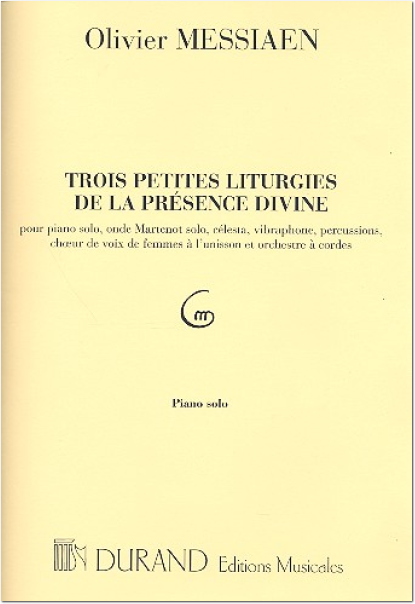 Olivier MESSIAEN

TROIS PETITES LITURGIES DE LA PRÉSENCE DIVINE

pour piano solo, onde Martenot solo, célesta, vibraphone, percussions, chœur de voix de femmes à l'unisson et orchestre à cordes

Piano solo

DURAND Editions Musicales